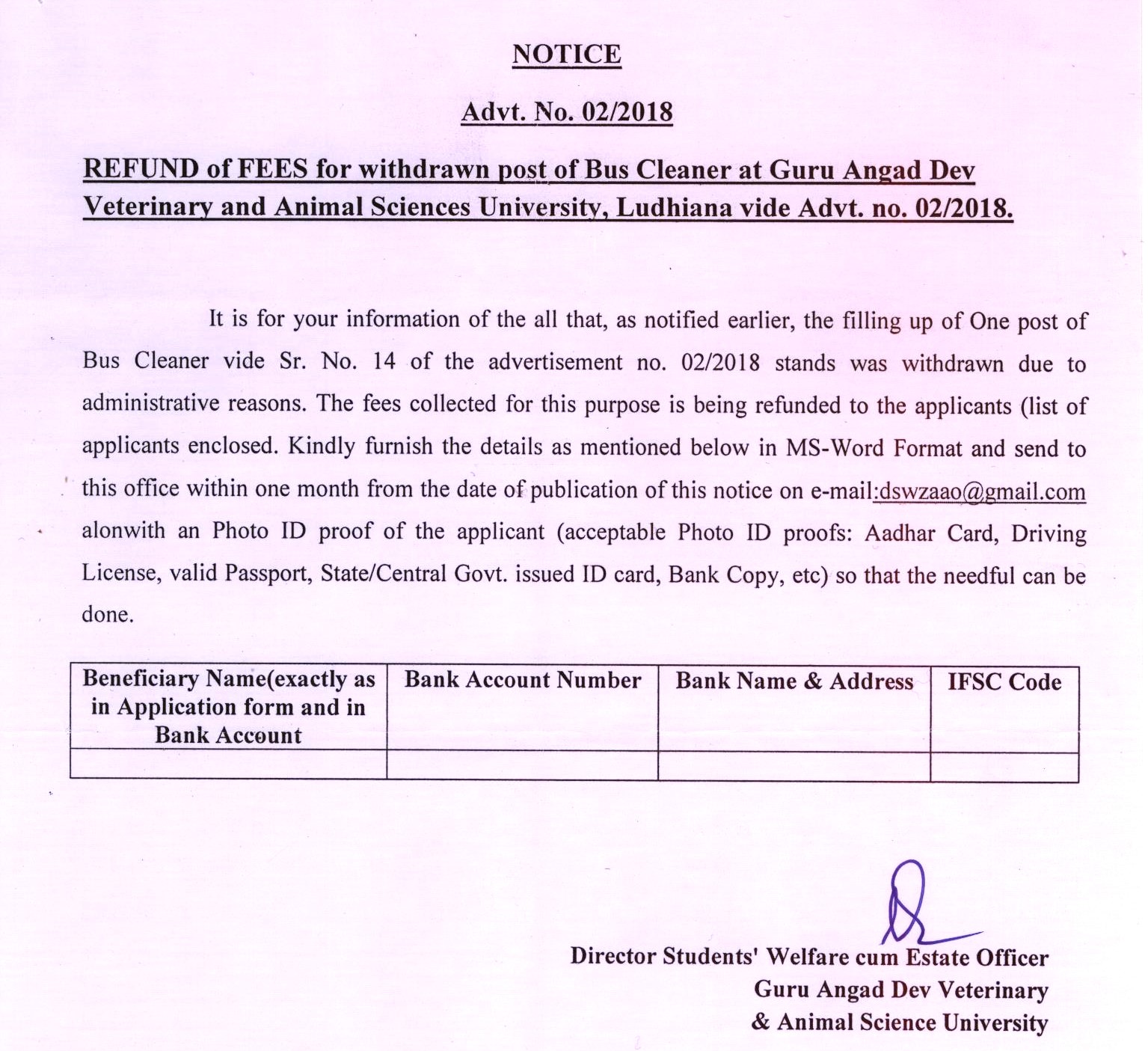 NOTICE

Advt. No. 02/2018

REFUND of FEES for withdrawn post of Bus Cleaner at Guru Angad Dev Veterinary and Animal Sciences University, Ludhiana vide Advt. no. 02/2018.

It is for your information of the all that, as notified earlier, the filling up of One post of Bus Cleaner vide Sr. No. 14 of the advertisement no. 02/2018 stands was withdrawn due to administrative reasons. The fees collected for this purpose is being refunded to the applicants (list of applicants enclosed. Kindly furnish the details as mentioned below in MS-Word Format and send to this office within one month from the date of publication of this notice on e-mail:dswzaao@gmail.com alonwith an Photo ID proof of the applicant (acceptable Photo ID proofs: Aadhar Card, Driving License, valid Passport, State/Central Govt. issued ID card, Bank Copy, etc) so that the needful can be done.

| Beneficiary Name(exactly as in Application form and in Bank Account | Bank Account Number | Bank Name & Address | IFSC Code |
|---|---|---|---|
| | | | |

Director Students' Welfare cum Estate Officer
Guru Angad Dev Veterinary
& Animal Science University